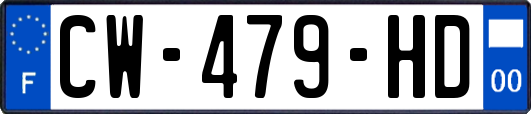 F
CW-479-HD
00